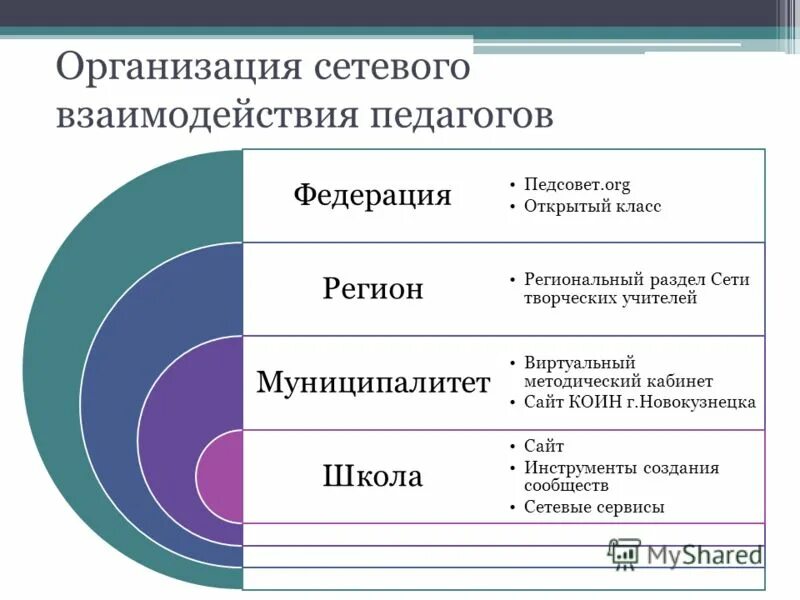 Организация сетевого взаимодействия педагогов

Федерация
• Педсовет.org
• Открытый класс

Регион
• Региональный раздел Сети творческих учителей

Муниципалитет
• Виртуальный методический кабинет
• Сайт КОИН г.Новокузнецка

Школа
• Сайт
• Инструменты создания сообществ
• Сетевые сервисы

MyShared